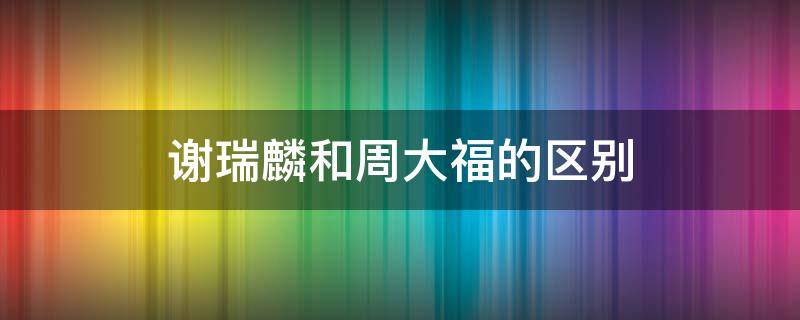 谢瑞麟和周大福的区别